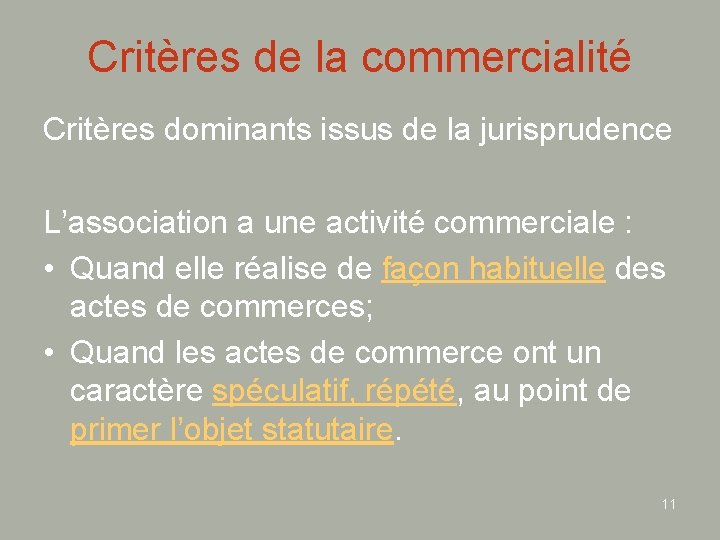 Critères de la commercialité

Critères dominants issus de la jurisprudence

L’association a une activité commerciale :
• Quand elle réalise de façon habituelle des actes de commerces;
• Quand les actes de commerce ont un caractère spéculatif, répété, au point de primer l’objet statutaire.

11